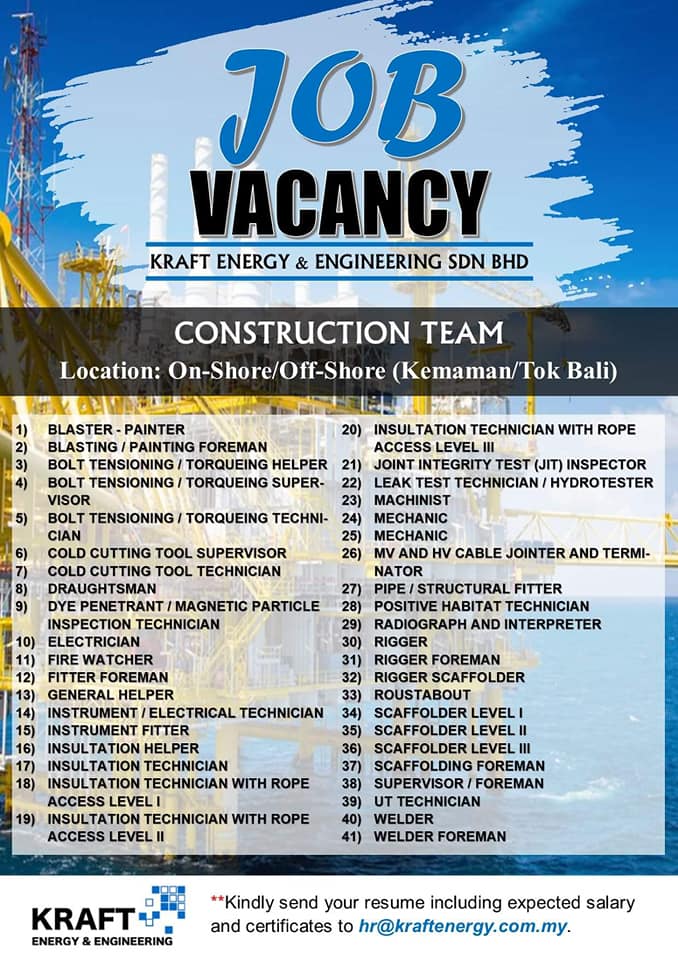 JOB VACANCY

KRAFT ENERGY & ENGINEERING SDN BHD

CONSTRUCTION TEAM

Location: On-Shore/Off-Shore (Kemaman/Tok Bali)

1) BLASTER - PAINTER
2) BLASTING / PAINTING FOREMAN
3) BOLT TENSIONING / TORQUEING HELPER
4) BOLT TENSIONING / TORQUEING SUPERVISOR
5) BOLT TENSIONING / TORQUEING TECHNICIAN
6) COLD CUTTING TOOL SUPERVISOR
7) COLD CUTTING TOOL TECHNICIAN
8) DRAUGHTSMAN
9) DYE PENETRANT / MAGNETIC PARTICLE INSPECTION TECHNICIAN
10) ELECTRICIAN
11) FIRE WATCHER
12) FITTER FOREMAN
13) GENERAL HELPER
14) INSTRUMENT / ELECTRICAL TECHNICIAN
15) INSTRUMENT FITTER
16) INSULTATION HELPER
17) INSULTATION TECHNICIAN
18) INSULTATION TECHNICIAN WITH ROPE ACCESS LEVEL I
19) INSULTATION TECHNICIAN WITH ROPE ACCESS LEVEL II
20) INSULTATION TECHNICIAN WITH ROPE ACCESS LEVEL III
21) JOINT INTEGRITY TEST (JIT) INSPECTOR
22) LEAK TEST TECHNICIAN / HYDROTESTER
23) MACHINIST
24) MECHANIC
25) MECHANIC
26) MV AND HV CABLE JOINTER AND TERMINATOR
27) PIPE / STRUCTURAL FITTER
28) POSITIVE HABITAT TECHNICIAN
29) RADIOGRAPH AND INTERPRETER
30) RIGGER
31) RIGGER FOREMAN
32) RIGGER SCAFFOLDER
33) ROUSTABOUT
34) SCAFFOLDER LEVEL I
35) SCAFFOLDER LEVEL II
36) SCAFFOLDER LEVEL III
37) SCAFFOLDING FOREMAN
38) SUPERVISOR / FOREMAN
39) UT TECHNICIAN
40) WELDER
41) WELDER FOREMAN

KRAFT ENERGY & ENGINEERING

**Kindly send your resume including expected salary and certificates to hr@kraftenergy.com.my.